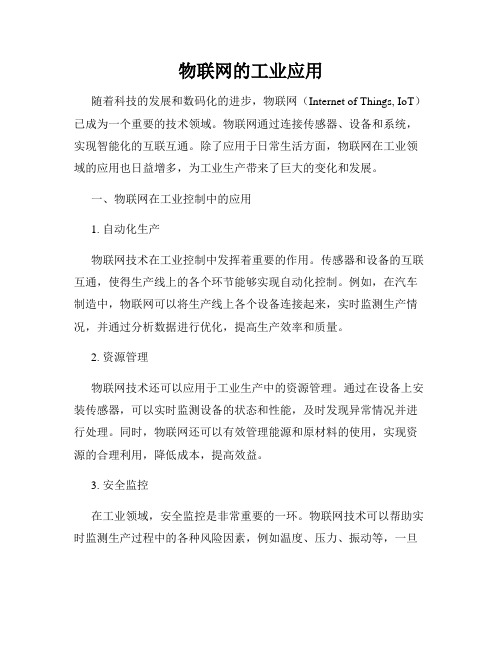 物联网的工业应用

随着科技的发展和数码化的进步，物联网（Internet of Things, IoT）已成为一个重要的技术领域。物联网通过连接传感器、设备和系统，实现智能化的互联互通。除了应用于日常生活方面，物联网在工业领域的应用也日益增多，为工业生产带来了巨大的变化和发展。

一、物联网在工业控制中的应用

1. 自动化生产

物联网技术在工业控制中发挥着重要的作用。传感器和设备的互联互通，使得生产线上的各个环节能够实现自动化控制。例如，在汽车制造中，物联网可以将生产线上各个设备连接起来，实时监测生产情况，并通过分析数据进行优化，提高生产效率和质量。

2. 资源管理

物联网技术还可以应用于工业生产中的资源管理。通过在设备上安装传感器，可以实时监测设备的状态和性能，及时发现异常情况并进行处理。同时，物联网还可以有效管理能源和原材料的使用，实现资源的合理利用，降低成本，提高效益。

3. 安全监控

在工业领域，安全监控是非常重要的一环。物联网技术可以帮助实时监测生产过程中的各种风险因素，例如温度、压力、振动等，一旦